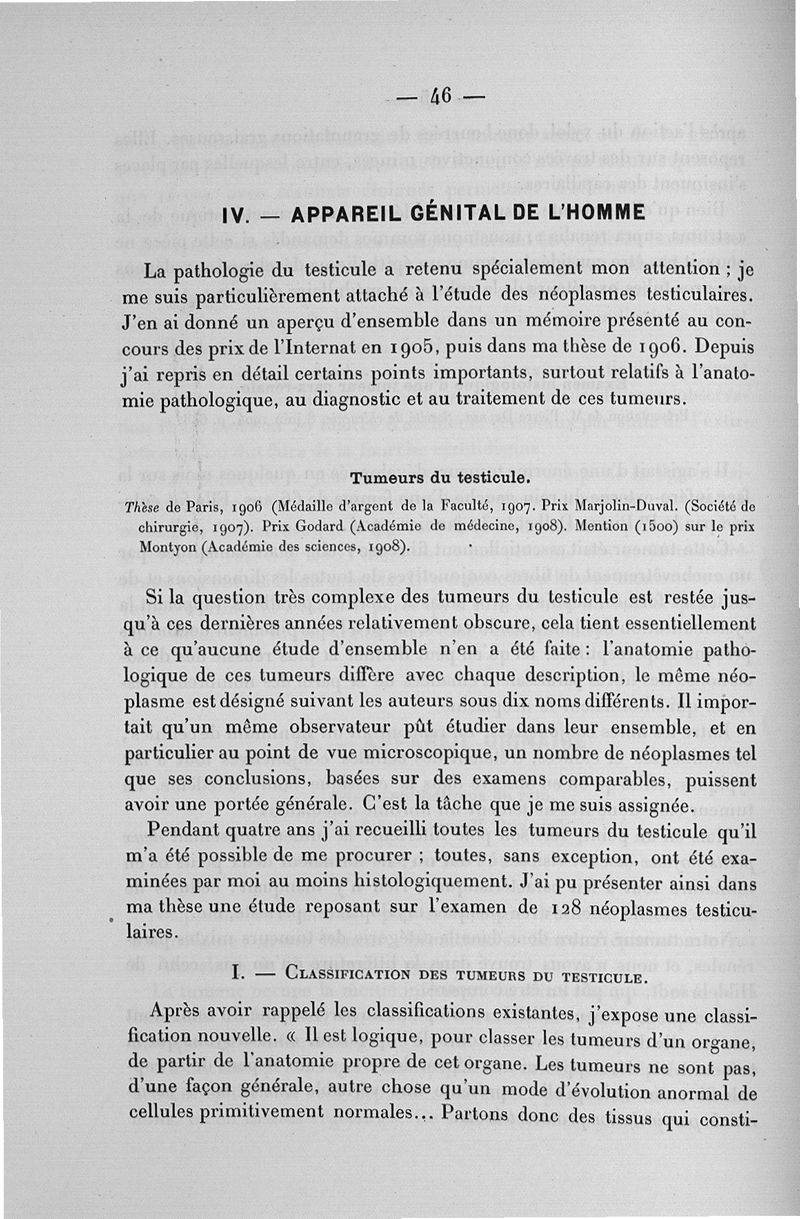 — 46 —

IV. — APPAREIL GÉNITAL DE L'HOMME

La pathologie du testicule a retenu spécialement mon attention ; je me suis particulièrement attaché à l'étude des néoplasmes testiculaires. J'en ai donné un aperçu d'ensemble dans un mémoire présenté au concours des prix de l'Internat en 1905, puis dans ma thèse de 1906. Depuis j'ai repris en détail certains points importants, surtout relatifs à l'anatomie pathologique, au diagnostic et au traitement de ces tumeurs.

Tumeurs du testicule.

Thèse de Paris, 1906 (Médaille d'argent de la Faculté, 1907. Prix Marjolin-Duval. (Société de chirurgie, 1907). Prix Godard (Académie de médecine, 1908). Mention (1500) sur le prix Montyon (Académie des sciences, 1908).

Si la question très complexe des tumeurs du testicule est restée jusqu'à ces dernières années relativement obscure, cela tient essentiellement à ce qu'aucune étude d'ensemble n'en a été faite : l'anatomie pathologique de ces tumeurs diffère avec chaque description, le même néoplasme est désigné suivant les auteurs sous dix noms différents. Il importait qu'un même observateur pût étudier dans leur ensemble, et en particulier au point de vue microscopique, un nombre de néoplasmes tel que ses conclusions, basées sur des examens comparables, puissent avoir une portée générale. C'est la tâche que je me suis assignée.

Pendant quatre ans j'ai recueilli toutes les tumeurs du testicule qu'il m'a été possible de me procurer ; toutes, sans exception, ont été examinées par moi au moins histologiquement. J'ai pu présenter ainsi dans ma thèse une étude reposant sur l'examen de 128 néoplasmes testiculaires.

I. — Classification des tumeurs du testicule.

Après avoir rappelé les classifications existantes, j'expose une classification nouvelle. « Il est logique, pour classer les tumeurs d'un organe, de partir de l'anatomie propre de cet organe. Les tumeurs ne sont pas, d'une façon générale, autre chose qu'un mode d'évolution anormal de cellules primitivement normales... Partons donc des tissus qui consti-